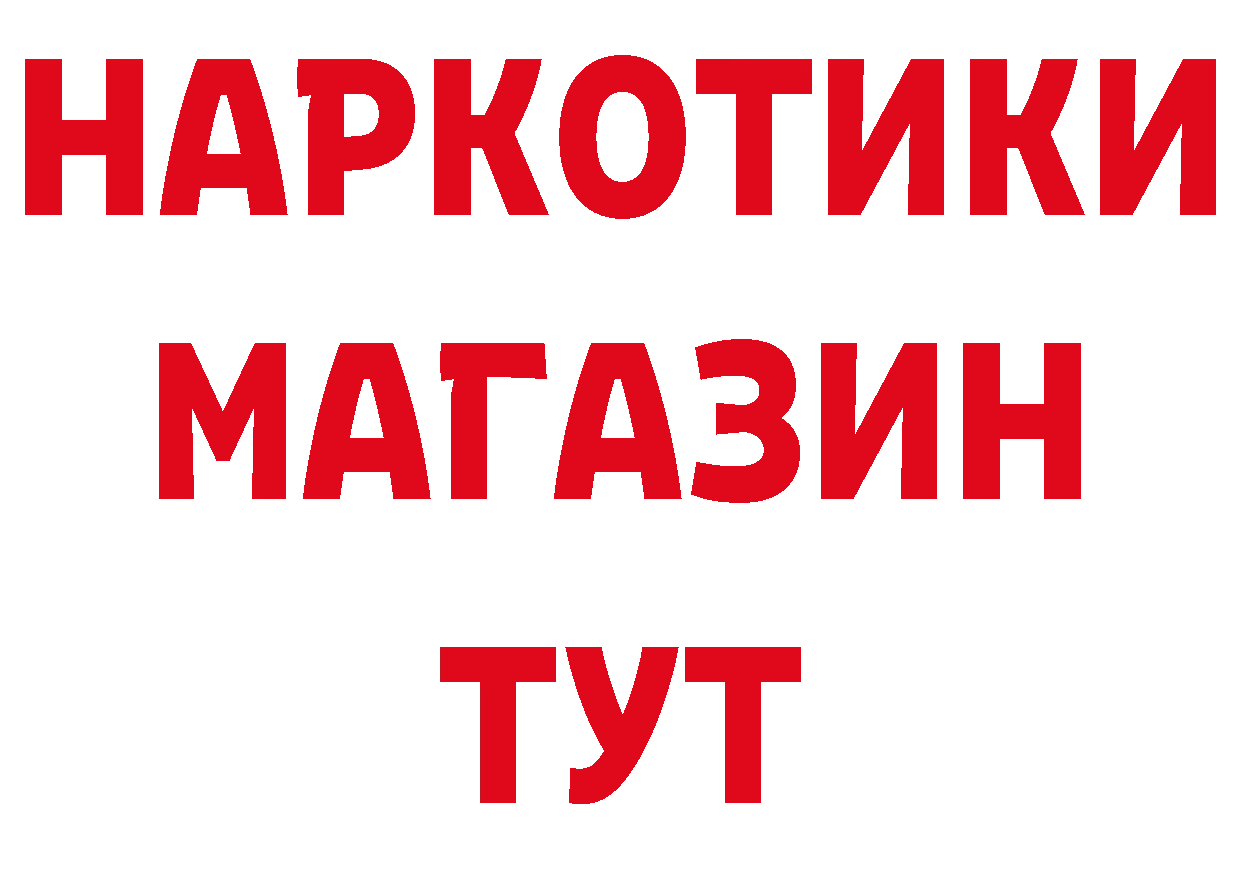 НАРКОТИКИ МАГАЗИН ТУТ